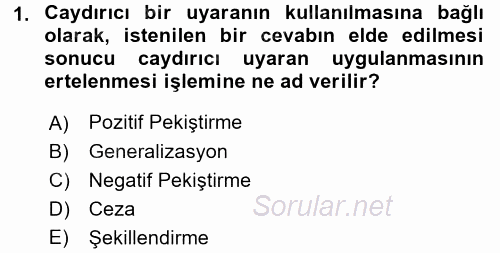 1. Caydırıcı bir uyaranın kullanılmasına bağlı olarak, istenilen bir cevabın elde edilmesi sonucu caydırıcı uyaran uygulanmasının ertelenmesi işlemine ne ad verilir?

A) Pozitif Pekiştirme
B) Generalizasyon
C) Negatif Pekiştirme
D) Ceza
E) Şekillendirme

Sorular.net